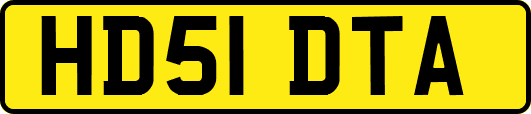 HD51 DTA